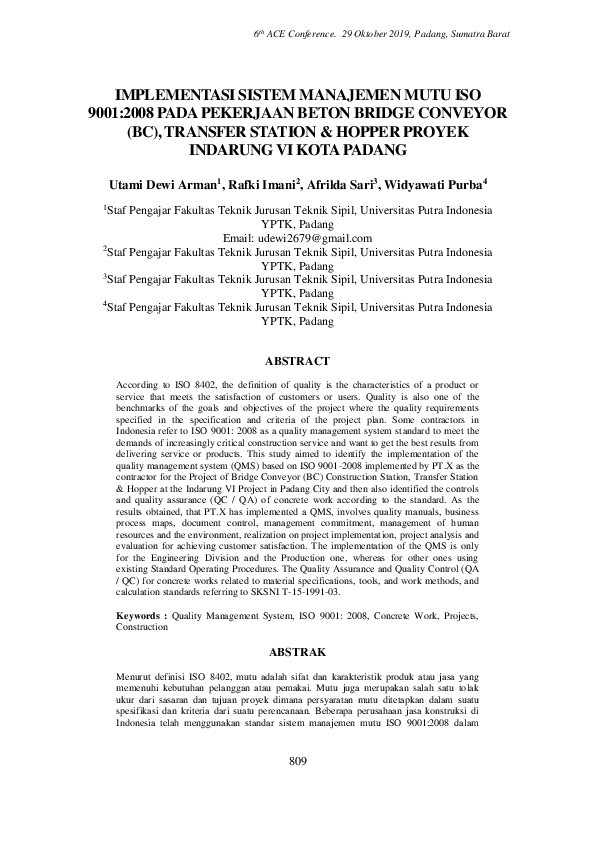 $6^{th}$ ACE Conference. 29 Oktober 2019, Padang, Sumatra Barat

IMPLEMENTASI SISTEM MANAJEMEN MUTU ISO 9001:2008 PADA PEKERJAAN BETON BRIDGE CONVEYOR (BC), TRANSFER STATION & HOPPER PROYEK INDARUNG VI KOTA PADANG

Utami Dewi Arman$^1$, Rafki Imani$^2$, Afrilda Sari$^3$, Widyawati Purba$^4$

$^1$Staf Pengajar Fakultas Teknik Jurusan Teknik Sipil, Universitas Putra Indonesia YPTK, Padang
Email: udewi2679@gmail.com
$^2$Staf Pengajar Fakultas Teknik Jurusan Teknik Sipil, Universitas Putra Indonesia YPTK, Padang
$^3$Staf Pengajar Fakultas Teknik Jurusan Teknik Sipil, Universitas Putra Indonesia YPTK, Padang
$^4$Staf Pengajar Fakultas Teknik Jurusan Teknik Sipil, Universitas Putra Indonesia YPTK, Padang

ABSTRACT

According to ISO 8402, the definition of quality is the characteristics of a product or service that meets the satisfaction of customers or users. Quality is also one of the benchmarks of the goals and objectives of the project where the quality requirements specified in the specification and criteria of the project plan. Some contractors in Indonesia refer to ISO 9001: 2008 as a quality management system standard to meet the demands of increasingly critical construction service and want to get the best results from delivering service or products. This study aimed to identify the implementation of the quality management system (QMS) based on ISO 9001-2008 implemented by PT.X as the contractor for the Project of Bridge Conveyor (BC) Construction Station, Transfer Station & Hopper at the Indarung VI Project in Padang City and then also identified the controls and quality assurance (QC / QA) of concrete work according to the standard. As the results obtained, that PT.X has implemented a QMS, involves quality manuals, business process maps, document control, management commitment, management of human resources and the environment, realization on project implementation, project analysis and evaluation for achieving customer satisfaction. The implementation of the QMS is only for the Engineering Division and the Production one, whereas for other ones using existing Standard Operating Procedures. The Quality Assurance and Quality Control (QA / QC) for concrete works related to material specifications, tools, and work methods, and calculation standards referring to SKSNI T-15-1991-03.

Keywords : Quality Management System, ISO 9001: 2008, Concrete Work, Projects, Construction

ABSTRAK

Menurut definisi ISO 8402, mutu adalah sifat dan karakteristik produk atau jasa yang memenuhi kebutuhan pelanggan atau pemakai. Mutu juga merupakan salah satu tolak ukur dari sasaran dan tujuan proyek dimana persyaratan mutu ditetapkan dalam suatu spesifikasi dan kriteria dari suatu perencanaan. Beberapa perusahaan jasa konstruksi di Indonesia telah menggunakan standar sistem manajemen mutu ISO 9001:2008 dalam

809